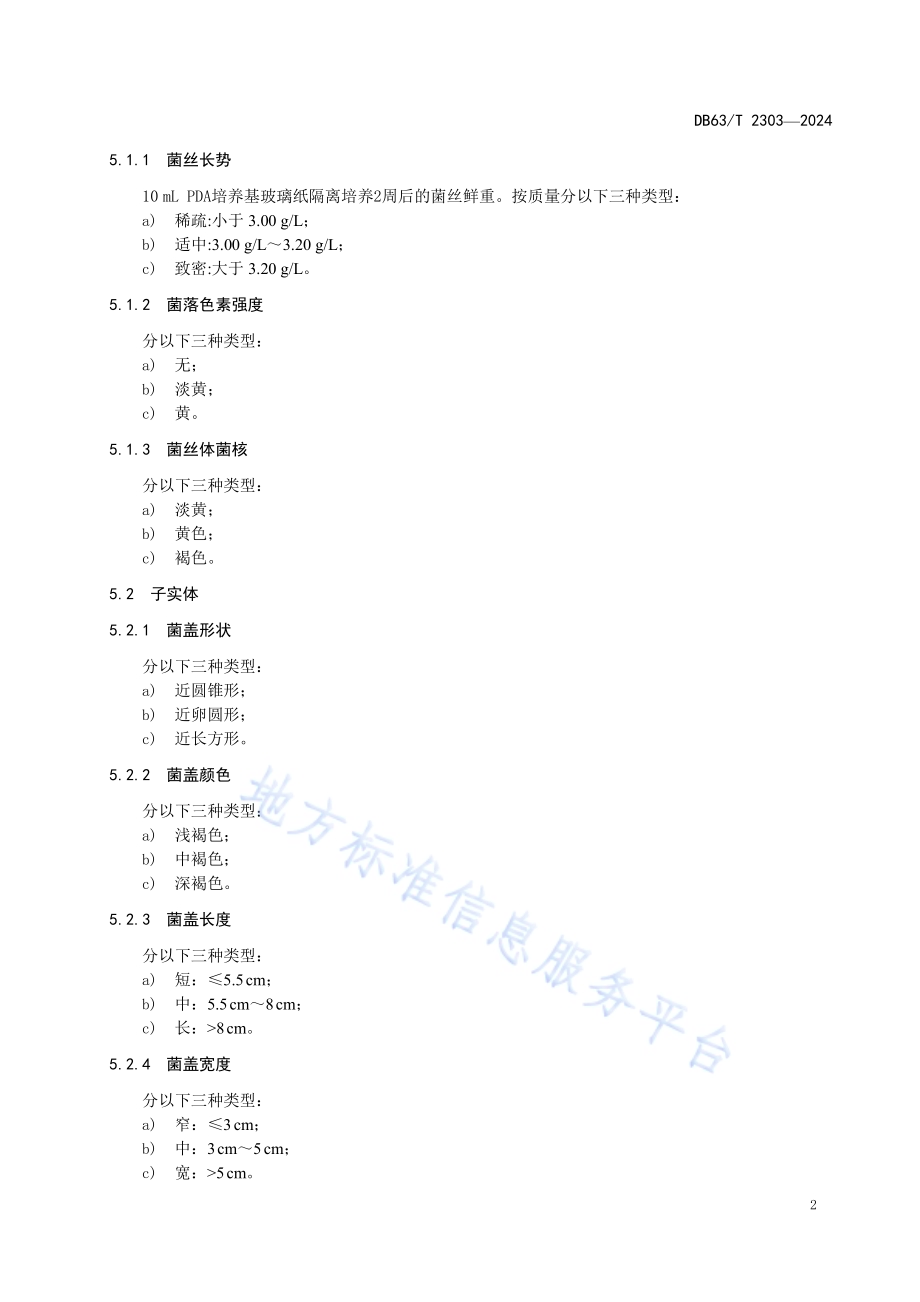 DB63/T 2303—2024

5.1.1 菌丝长势

10 mL PDA培养基玻璃纸隔离培养2周后的菌丝鲜重。按质量分以下三种类型：

a) 稀疏:小于 3.00 g/L；
b) 适中:3.00 g/L～3.20 g/L；
c) 致密:大于 3.20 g/L。

5.1.2 菌落色素强度

分以下三种类型：

a) 无；
b) 淡黄；
c) 黄。

5.1.3 菌丝体菌核

分以下三种类型：

a) 淡黄；
b) 黄色；
c) 褐色。

5.2 子实体

5.2.1 菌盖形状

分以下三种类型：

a) 近圆锥形；
b) 近卵圆形；
c) 近长方形。

5.2.2 菌盖颜色

分以下三种类型：

a) 浅褐色；
b) 中褐色；
c) 深褐色。

5.2.3 菌盖长度

分以下三种类型：

a) 短：≤5.5 cm；
b) 中：5.5 cm～8 cm；
c) 长：>8 cm。

5.2.4 菌盖宽度

分以下三种类型：

a) 窄：≤3 cm；
b) 中：3 cm～5 cm；
c) 宽：>5 cm。

地方标准信息服务平台

2